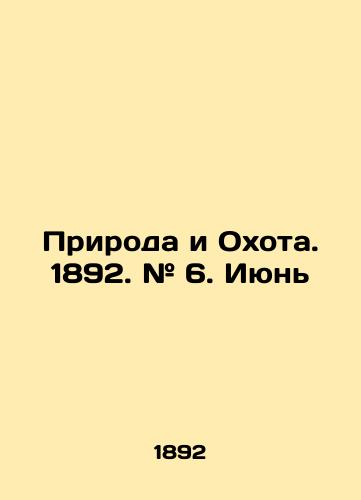 Природа и Охота. 1892. № 6. Июнь

1892